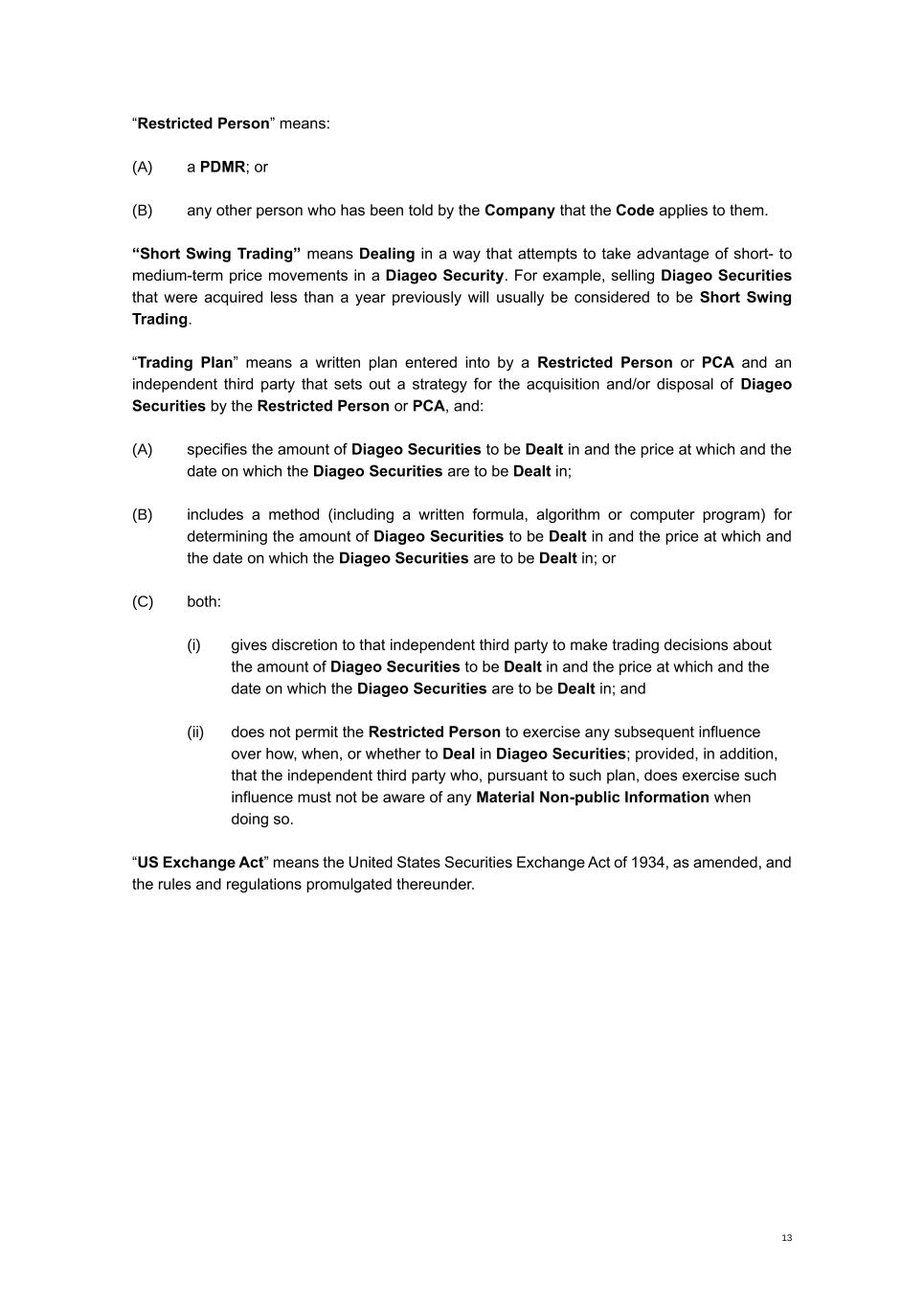 “Restricted Person” means:

(A) a PDMR; or

(B) any other person who has been told by the Company that the Code applies to them.

“Short Swing Trading” means Dealing in a way that attempts to take advantage of short- to medium-term price movements in a Diageo Security. For example, selling Diageo Securities that were acquired less than a year previously will usually be considered to be Short Swing Trading.

“Trading Plan” means a written plan entered into by a Restricted Person or PCA and an independent third party that sets out a strategy for the acquisition and/or disposal of Diageo Securities by the Restricted Person or PCA, and:

(A) specifies the amount of Diageo Securities to be Dealt in and the price at which and the date on which the Diageo Securities are to be Dealt in;

(B) includes a method (including a written formula, algorithm or computer program) for determining the amount of Diageo Securities to be Dealt in and the price at which and the date on which the Diageo Securities are to be Dealt in; or

(C) both:

(i) gives discretion to that independent third party to make trading decisions about the amount of Diageo Securities to be Dealt in and the price at which and the date on which the Diageo Securities are to be Dealt in; and

(ii) does not permit the Restricted Person to exercise any subsequent influence over how, when, or whether to Deal in Diageo Securities; provided, in addition, that the independent third party who, pursuant to such plan, does exercise such influence must not be aware of any Material Non-public Information when doing so.

“US Exchange Act” means the United States Securities Exchange Act of 1934, as amended, and the rules and regulations promulgated thereunder.

13